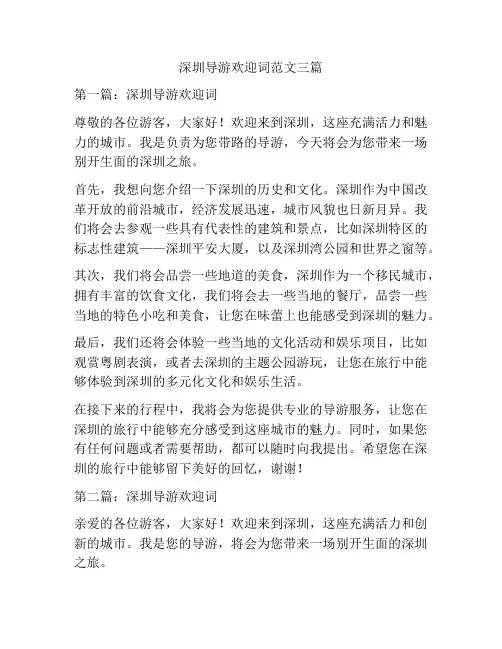 深圳导游欢迎词范文三篇

第一篇：深圳导游欢迎词

尊敬的各位游客，大家好！欢迎来到深圳，这座充满活力和魅力的城市。我是负责为您带路的导游，今天将会为您带来一场别开生面的深圳之旅。

首先，我想向您介绍一下深圳的历史和文化。深圳作为中国改革开放的前沿城市，经济发展迅速，城市风貌也日新月异。我们将会去参观一些具有代表性的建筑和景点，比如深圳特区的标志性建筑——深圳平安大厦，以及深圳湾公园和世界之窗等。

其次，我们将会品尝一些地道的美食，深圳作为一个移民城市，拥有丰富的饮食文化，我们将会去一些当地的餐厅，品尝一些当地的特色小吃和美食，让您在味蕾上也能感受到深圳的魅力。

最后，我们还将会体验一些当地的文化活动和娱乐项目，比如观赏粤剧表演，或者去深圳的主题公园游玩，让您在旅行中能够体验到深圳的多元化文化和娱乐生活。

在接下来的行程中，我将会为您提供专业的导游服务，让您在深圳的旅行中能够充分感受到这座城市的魅力。同时，如果您有任何问题或者需要帮助，都可以随时向我提出。希望您在深圳的旅行中能够留下美好的回忆，谢谢！

第二篇：深圳导游欢迎词

亲爱的各位游客，大家好！欢迎来到深圳，这座充满活力和创新的城市。我是您的导游，将会为您带来一场别开生面的深圳之旅。